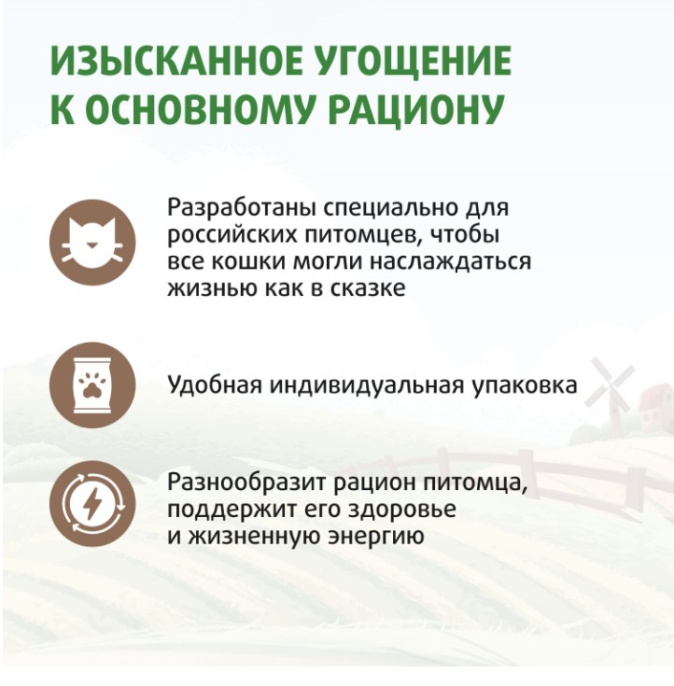 ИЗЫСКАННОЕ УГОЩЕНИЕ К ОСНОВНОМУ РАЦИОНУ

Разработаны специально для российских питомцев, чтобы все кошки могли наслаждаться жизнью как в сказке

Удобная индивидуальная упаковка

Разнообразит рацион питомца, поддержит его здоровье и жизненную энергию